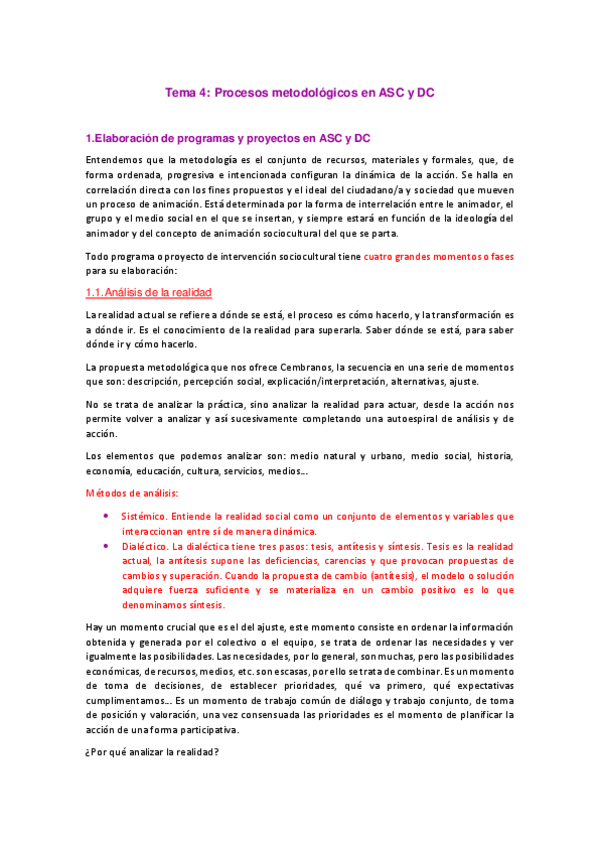 Tema 4: Procesos metodológicos en ASC y DC

1.Elaboración de programas y proyectos en ASC y DC

Entendemos que la metodología es el conjunto de recursos, materiales y formales, que, de forma ordenada, progresiva e intencionada configuran la dinámica de la acción. Se halla en correlación directa con los fines propuestos y el ideal del ciudadano/a y sociedad que mueven un proceso de animación. Está determinada por la forma de interrelación entre le animador, el grupo y el medio social en el que se insertan, y siempre estará en función de la ideología del animador y del concepto de animación sociocultural del que se parta.

Todo programa o proyecto de intervención sociocultural tiene cuatro grandes momentos o fases para su elaboración:

1.1. Análisis de la realidad

La realidad actual se refiere a dónde se está, el proceso es cómo hacerlo, y la transformación es a dónde ir. Es el conocimiento de la realidad para superarla. Saber dónde se está, para saber dónde ir y cómo hacerlo.

La propuesta metodológica que nos ofrece Cembranos, la secuencia en una serie de momentos que son: descripción, percepción social, explicación/interpretación, alternativas, ajuste.

No se trata de analizar la práctica, sino analizar la realidad para actuar, desde la acción nos permite volver a analizar y así sucesivamente completando una autoespiral de análisis y de acción.

Los elementos que podemos analizar son: medio natural y urbano, medio social, historia, economía, educación, cultura, servicios, medios...

Métodos de análisis:

• Sistémico. Entiende la realidad social como un conjunto de elementos y variables que interaccionan entre sí de manera dinámica.
• Dialéctico. La dialéctica tiene tres pasos: tesis, antítesis y síntesis. Tesis es la realidad actual, la antítesis supone las deficiencias, carencias y que provocan propuestas de cambios y superación. Cuando la propuesta de cambio (antítesis), el modelo o solución adquiere fuerza suficiente y se materializa en un cambio positivo es lo que denominamos síntesis.

Hay un momento crucial que es el del ajuste, este momento consiste en ordenar la información obtenida y generada por el colectivo o el equipo, se trata de ordenar las necesidades y ver igualmente las posibilidades. Las necesidades, por lo general, son muchas, pero las posibilidades económicas, de recursos, medios, etc. son escasas, por ello se trata de combinar. Es un momento de toma de decisiones, de establecer prioridades, qué va primero, qué expectativas cumplimentamos... Es un momento de trabajo común de diálogo y trabajo conjunto, de toma de posición y valoración, una vez consensuada las prioridades es el momento de planificar la acción de una forma participativa.

¿Por qué analizar la realidad?